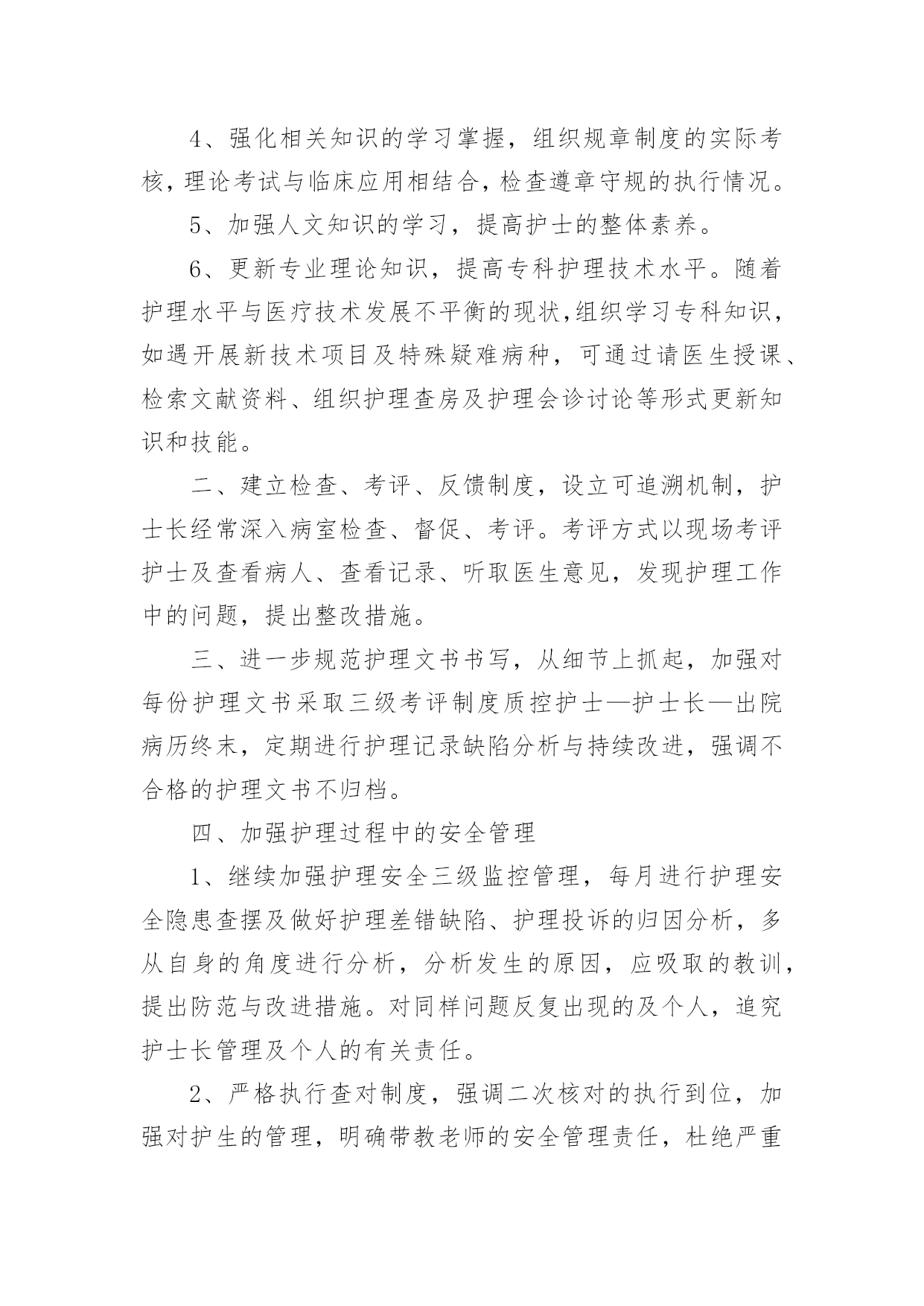 4、强化相关知识的学习掌握，组织规章制度的实际考核，理论考试与临床应用相结合，检查遵章守规的执行情况。

5、加强人文知识的学习，提高护士的整体素养。

6、更新专业理论知识，提高专科护理技术水平。随着护理水平与医疗技术发展不平衡的现状，组织学习专科知识，如遇开展新技术项目及特殊疑难病种，可通过请医生授课、检索文献资料、组织护理查房及护理会诊讨论等形式更新知识和技能。

二、建立检查、考评、反馈制度，设立可追溯机制，护士长经常深入病室检查、督促、考评。考评方式以现场考评护士及查看病人、查看记录、听取医生意见，发现护理工作中的问题，提出整改措施。

三、进一步规范护理文书书写，从细节上抓起，加强对每份护理文书采取三级考评制度质控护士—护士长—出院病历终末，定期进行护理记录缺陷分析与持续改进，强调不合格的护理文书不归档。

四、加强护理过程中的安全管理

1、继续加强护理安全三级监控管理，每月进行护理安全隐患查摆及做好护理差错缺陷、护理投诉的归因分析，多从自身的角度进行分析，分析发生的原因，应吸取的教训，提出防范与改进措施。对同样问题反复出现的及个人，追究护士长管理及个人的有关责任。

2、严格执行查对制度，强调二次核对的执行到位，加强对护生的管理，明确带教老师的安全管理责任，杜绝严重